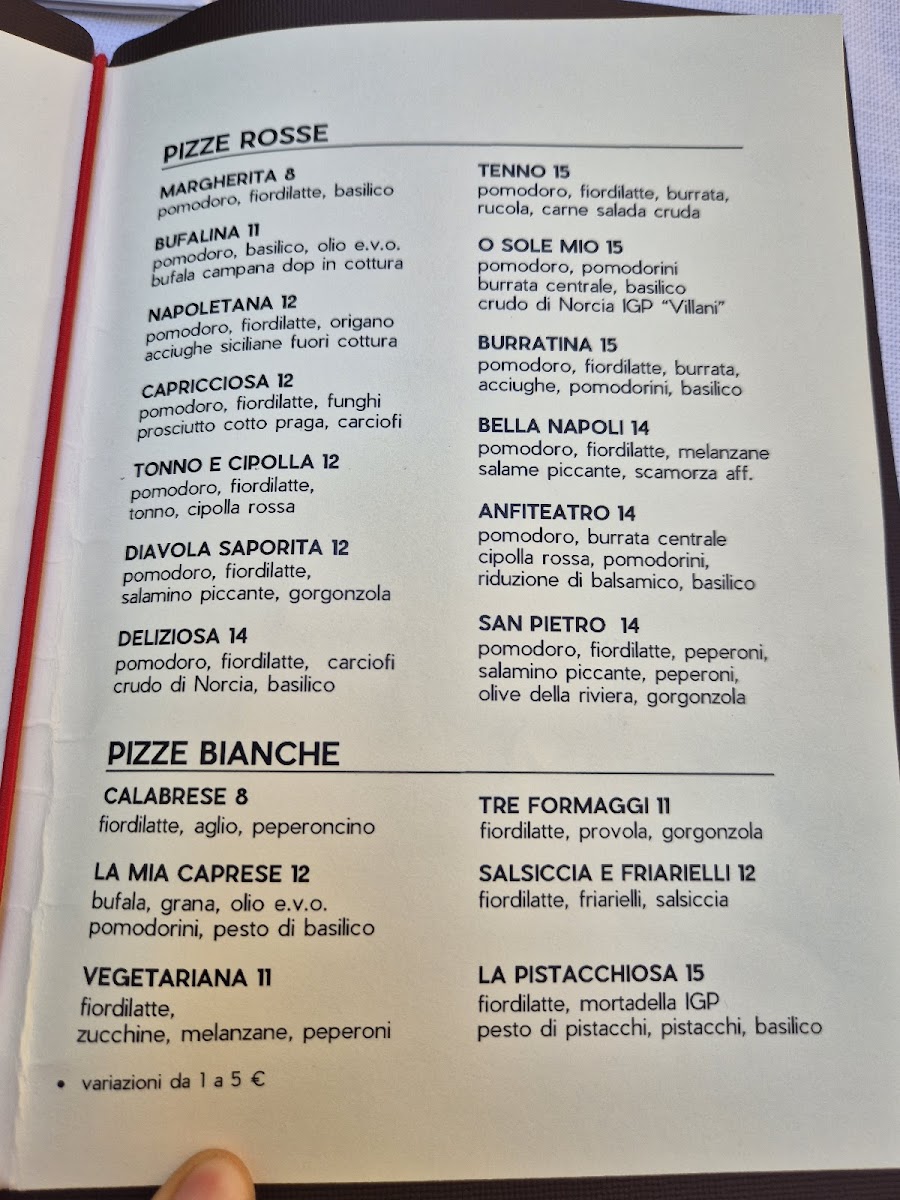 PIZZE ROSSE

MARGHERITA 8
pomodoro, fiordilatte, basilico

BUFALINA 11
pomodoro, basilico, olio e.v.o.
bufala campana dop in cottura

NAPOLETANA 12
pomodoro, fiordilatte, origano
acciughe siciliane fuori cottura

CAPRICCIOSA 12
pomodoro, fiordilatte, funghi
prosciutto cotto praga, carciofi

TONNO E CIPOLLA 12
pomodoro, fiordilatte,
tonno, cipolla rossa

DIAVOLA SAPORITA 12
pomodoro, fiordilatte,
salamino piccante, gorgonzola

DELIZIOSA 14
pomodoro, fiordilatte, carciofi
crudo di Norcia, basilico

TENNO 15
pomodoro, fiordilatte, burrata,
rucola, carne salada cruda

O SOLE MIO 15
pomodoro, pomodorini
burrata centrale, basilico
crudo di Norcia IGP "Villani"

BURRATINA 15
pomodoro, fiordilatte, burrata,
acciughe, pomodorini, basilico

BELLA NAPOLI 14
pomodoro, fiordilatte, melanzane
salame piccante, scamorza aff.

ANFITEATRO 14
pomodoro, burrata centrale
cipolla rossa, pomodorini,
riduzione di balsamico, basilico

SAN PIETRO 14
pomodoro, fiordilatte, peperoni,
salamino piccante, peperoni,
olive della riviera, gorgonzola

PIZZE BIANCHE

CALABRESE 8
fiordilatte, aglio, peperoncino

LA MIA CAPRESE 12
bufala, grana, olio e.v.o.
pomodorini, pesto di basilico

VEGETARIANA 11
fiordilatte,
zucchine, melanzane, peperoni

TRE FORMAGGI 11
fiordilatte, provola, gorgonzola

SALSICCIA E FRIARIELLI 12
fiordilatte, friarielli, salsiccia

LA PISTACCHIOSA 15
fiordilatte, mortadella IGP
pesto di pistacchi, pistacchi, basilico

• variazioni da 1 a 5 €